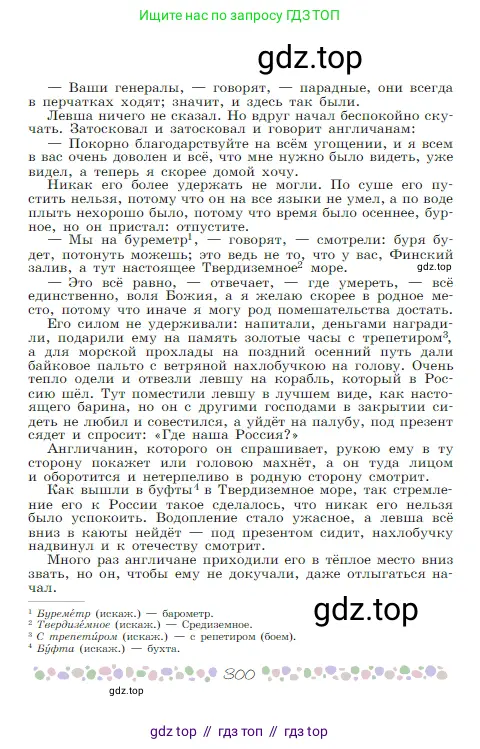 Ищите нас по запросу ГДЗ ТОП

gdz.top

— Ваши генералы, — говорят, — парадные, они всегда в перчатках ходят; значит, и здесь так были.

Левша ничего не сказал. Но вдруг начал беспокойно скучать. Затосковал и затосковал и говорит англичанам:

— Покорно благодарствуйте на всём угощении, и я всем в вас очень доволен и всё, что мне нужно было видеть, уже видел, а теперь я скорее домой хочу.

Никак его более удержать не могли. По суше его пустить нельзя, потому что он на все языки не умел, а по воде плыть нехорошо было, потому что время было осеннее, бурное, но он пристал: отпустите.

— Мы на буреметр$^1$, — говорят, — смотрели: буря будет, потонуть можешь; это ведь не то, что у вас, Финский залив, а тут настоящее Твердиземное$^2$ море.

gdz.top

— Это всё равно, — отвечает, — где умереть, — всё единственно, воля Божия, а я желаю скорее в родное место, потому что иначе я могу род помешательства достать.

Его силом не удерживали: напитали, деньгами наградили, подарили ему на память золотые часы с трепетиром$^3$, а для морской прохлады на поздний осенний путь дали байковое пальто с ветряной нахлобучкою на голову. Очень тепло одели и отвезли левшу на корабль, который в Россию шёл. Тут поместили левшу в лучшем виде, как настоящего барина, но он с другими господами в закрытии сидеть не любил и совестился, а уйдёт на палубу, под презент сядет и спросит: «Где наша Россия?»

Англичанин, которого он спрашивает, рукою ему в ту сторону покажет или головою махнёт, а он туда лицом и оборотится и нетерпеливо в родную сторону смотрит.

Как вышли в буфты$^4$ в Твердиземное море, так стремление его к России такое сделалось, что никак его нельзя было успокоить. Водопление стало ужасное, а левша всё вниз в каюты нейдёт — под презентом сидит, нахлобучку надвинул и к отечеству смотрит.

Много раз англичане приходили его в тёплое место вниз звать, но он, чтобы ему не докучали, даже отлыгаться начал.

gdz.top

$^1$ Буреме́тр (искаж.) — барометр.
$^2$ Твердизе́мное (искаж.) — Средиземное.
$^3$ С трепети́ром (искаж.) — с репетиром (боем).
$^4$ Бу́фта (искаж.) — бухта.

300

gdz.top

gdz top // гдз топ // гдз top